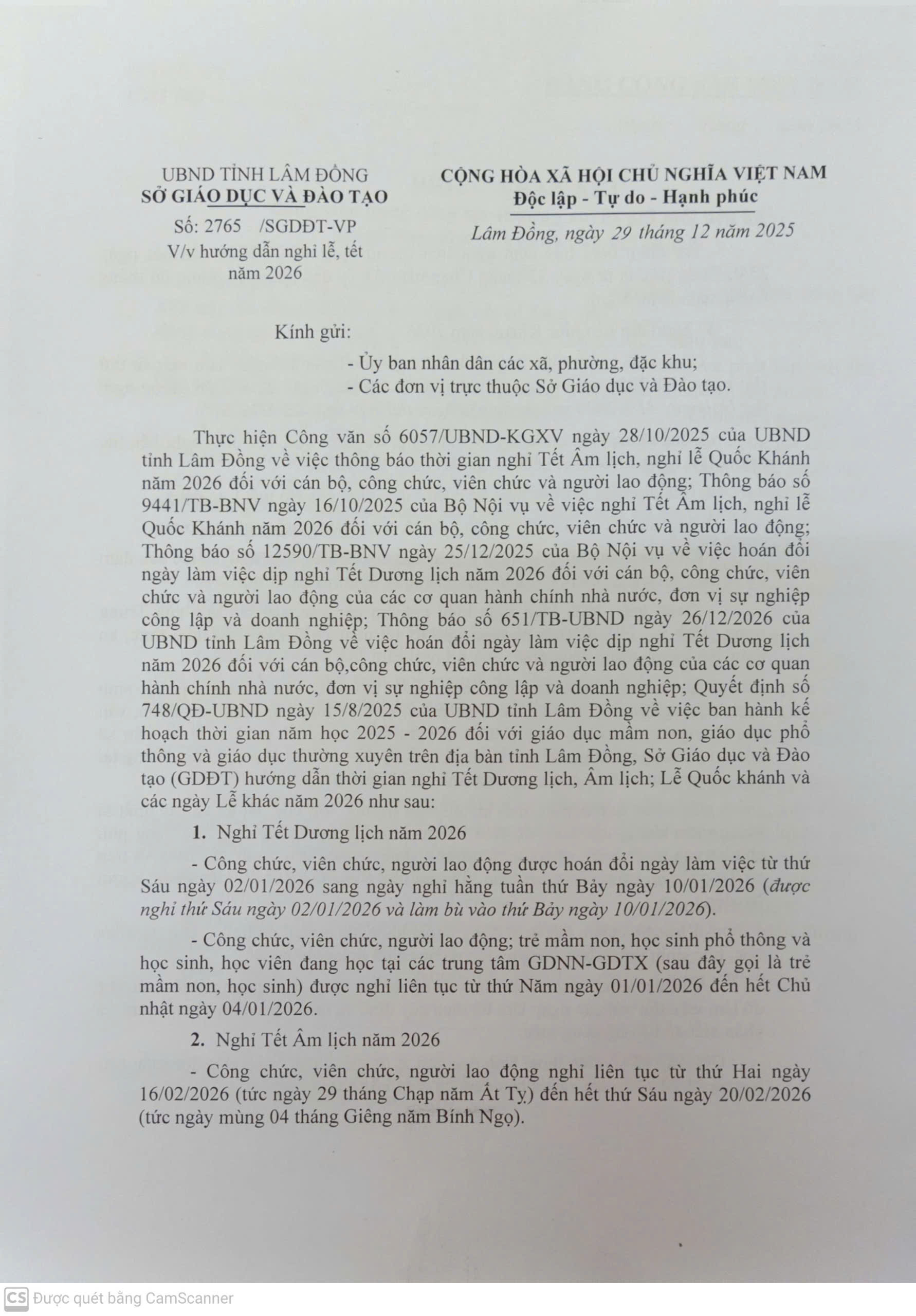 UBND TỈNH LÂM ĐỒNG
SỞ GIÁO DỤC VÀ ĐÀO TẠO

Số: 2765 /SGDĐT-VP
V/v hướng dẫn nghỉ lễ, tết năm 2026

CỘNG HÒA XÃ HỘI CHỦ NGHĨA VIỆT NAM
Độc lập - Tự do - Hạnh phúc

Lâm Đồng, ngày 29 tháng 12 năm 2025

Kính gửi:
- Ủy ban nhân dân các xã, phường, đặc khu;
- Các đơn vị trực thuộc Sở Giáo dục và Đào tạo.

Thực hiện Công văn số 6057/UBND-KGXV ngày 28/10/2025 của UBND tỉnh Lâm Đồng về việc thông báo thời gian nghỉ Tết Âm lịch, nghỉ lễ Quốc Khánh năm 2026 đối với cán bộ, công chức, viên chức và người lao động; Thông báo số 9441/TB-BNV ngày 16/10/2025 của Bộ Nội vụ về việc nghỉ Tết Âm lịch, nghỉ lễ Quốc Khánh năm 2026 đối với cán bộ, công chức, viên chức và người lao động; Thông báo số 12590/TB-BNV ngày 25/12/2025 của Bộ Nội vụ về việc hoán đổi ngày làm việc dịp nghỉ Tết Dương lịch năm 2026 đối với cán bộ, công chức, viên chức và người lao động của các cơ quan hành chính nhà nước, đơn vị sự nghiệp công lập và doanh nghiệp; Thông báo số 651/TB-UBND ngày 26/12/2026 của UBND tỉnh Lâm Đồng về việc hoán đổi ngày làm việc dịp nghỉ Tết Dương lịch năm 2026 đối với cán bộ,công chức, viên chức và người lao động của các cơ quan hành chính nhà nước, đơn vị sự nghiệp công lập và doanh nghiệp; Quyết định số 748/QĐ-UBND ngày 15/8/2025 của UBND tỉnh Lâm Đồng về việc ban hành kế hoạch thời gian năm học 2025 - 2026 đối với giáo dục mầm non, giáo dục phổ thông và giáo dục thường xuyên trên địa bàn tỉnh Lâm Đồng, Sở Giáo dục và Đào tạo (GDĐT) hướng dẫn thời gian nghỉ Tết Dương lịch, Âm lịch; Lễ Quốc khánh và các ngày Lễ khác năm 2026 như sau:

1. Nghỉ Tết Dương lịch năm 2026

- Công chức, viên chức, người lao động được hoán đổi ngày làm việc từ thứ Sáu ngày 02/01/2026 sang ngày nghỉ hằng tuần thứ Bảy ngày 10/01/2026 (được nghỉ thứ Sáu ngày 02/01/2026 và làm bù vào thứ Bảy ngày 10/01/2026).

- Công chức, viên chức, người lao động; trẻ mầm non, học sinh phổ thông và học sinh, học viên đang học tại các trung tâm GDNN-GDTX (sau đây gọi là trẻ mầm non, học sinh) được nghỉ liên tục từ thứ Năm ngày 01/01/2026 đến hết Chủ nhật ngày 04/01/2026.

2. Nghỉ Tết Âm lịch năm 2026

- Công chức, viên chức, người lao động nghỉ liên tục từ thứ Hai ngày 16/02/2026 (tức ngày 29 tháng Chạp năm Ất Tỵ) đến hết thứ Sáu ngày 20/02/2026 (tức ngày mùng 04 tháng Giêng năm Bính Ngọ).

CS Được quét bằng CamScanner